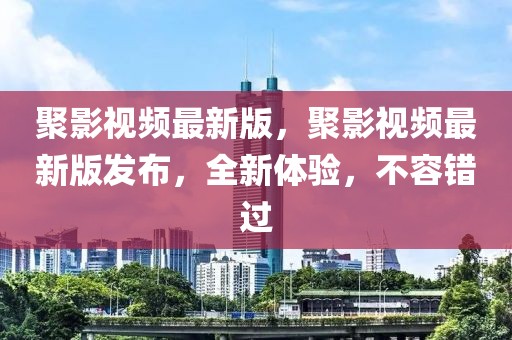 聚影视频最新版，聚影视频最新版发布，全新体验，不容错过